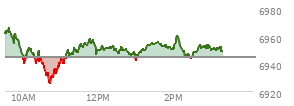 6980
6960
6940
6920
10AM
12PM
2PM